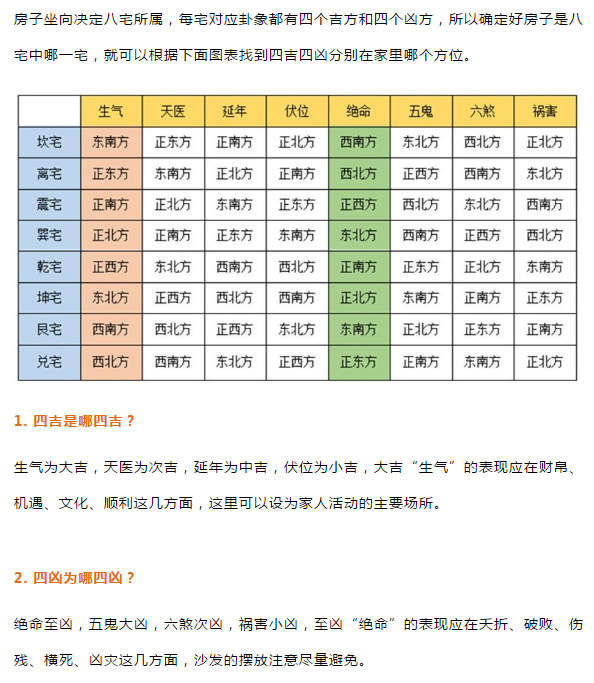 房子坐向决定八宅所属，每宅对应卦象都有四个吉方和四个凶方，所以确定好房子是八宅中哪一宅，就可以根据下面图表找到四吉四凶分别在家里哪个方位。

| | 生气 | 天医 | 延年 | 伏位 | 绝命 | 五鬼 | 六煞 | 祸害 |
|---|---|---|---|---|---|---|---|---|
| 坎宅 | 东南方 | 正东方 | 正南方 | 正北方 | 西南方 | 东北方 | 西北方 | 正北方 |
| 离宅 | 正东方 | 东南方 | 正北方 | 正南方 | 西北方 | 正西方 | 西南方 | 东北方 |
| 震宅 | 正南方 | 正北方 | 东南方 | 正东方 | 正西方 | 西北方 | 东北方 | 西南方 |
| 巽宅 | 正北方 | 正南方 | 正东方 | 东南方 | 东北方 | 西南方 | 正西方 | 西北方 |
| 乾宅 | 正西方 | 东北方 | 西南方 | 西北方 | 正南方 | 正东方 | 正北方 | 东南方 |
| 坤宅 | 东北方 | 正西方 | 西北方 | 西南方 | 正北方 | 东南方 | 正南方 | 正东方 |
| 艮宅 | 西南方 | 西北方 | 正西方 | 东北方 | 东南方 | 正北方 | 正东方 | 正南方 |
| 兑宅 | 西北方 | 西南方 | 东北方 | 正西方 | 正东方 | 正南方 | 东南方 | 正北方 |

1. 四吉是哪四吉？

生气为大吉，天医为次吉，延年为中吉，伏位为小吉，大吉“生气”的表现应在财帛、机遇、文化、顺利这几方面，这里可以设为家人活动的主要场所。

2. 四凶为哪四凶？

绝命至凶，五鬼大凶，六煞次凶，祸害小凶，至凶“绝命”的表现应在夭折、破败、伤残、横死、凶灾这几方面，沙发的摆放注意尽量避免。